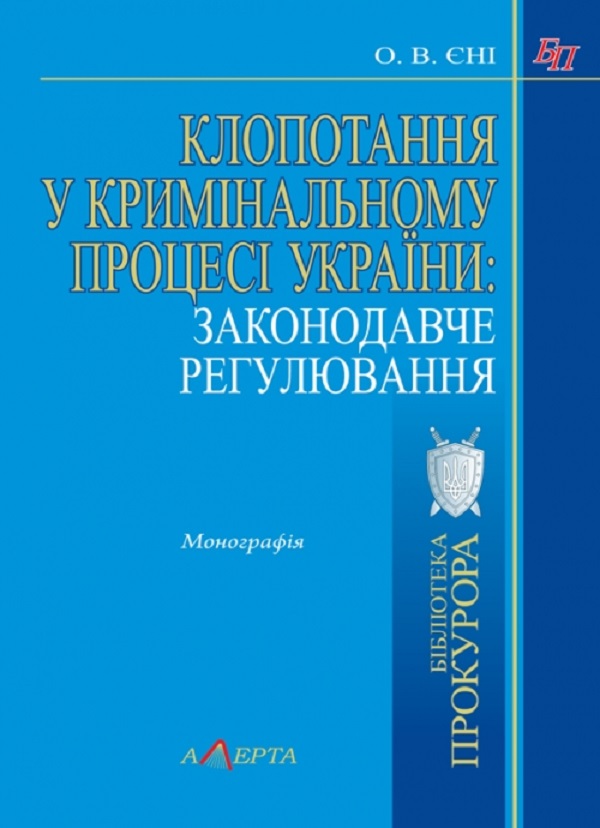 О. В. ЄНІ

БП

КЛОПОТАННЯ У КРИМІНАЛЬНОМУ ПРОЦЕСІ УКРАЇНИ: ЗАКОНОДАВЧЕ РЕГУЛЮВАННЯ

Монографія

БІБЛІОТЕКА ПРОКУРОРА

АЛЕРТА